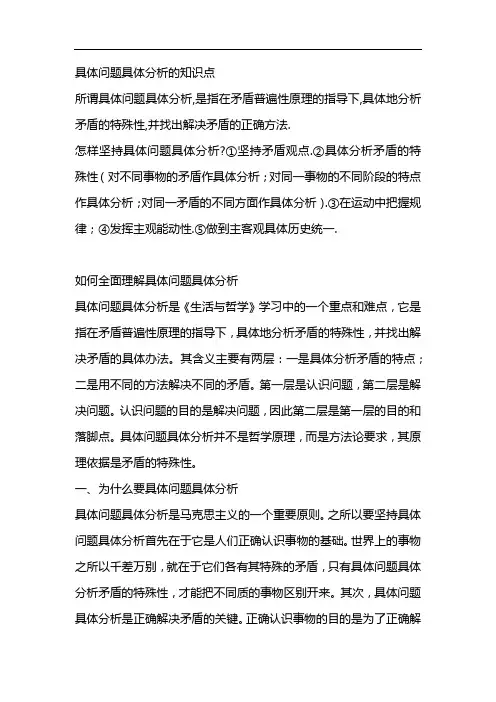 具体问题具体分析的知识点

所谓具体问题具体分析,是指在矛盾普遍性原理的指导下,具体地分析矛盾的特殊性,并找出解决矛盾的正确方法.

怎样坚持具体问题具体分析?①坚持矛盾观点.②具体分析矛盾的特殊性(对不同事物的矛盾作具体分析;对同一事物的不同阶段的特点作具体分析;对同一矛盾的不同方面作具体分析).③在运动中把握规律;④发挥主观能动性.⑤做到主客观具体历史统一.

如何全面理解具体问题具体分析

具体问题具体分析是《生活与哲学》学习中的一个重点和难点,它是指在矛盾普遍性原理的指导下,具体地分析矛盾的特殊性,并找出解决矛盾的具体办法。其含义主要有两层:一是具体分析矛盾的特点;二是用不同的方法解决不同的矛盾。第一层是认识问题,第二层是解决问题。认识问题的目的是解决问题,因此第二层是第一层的目的和落脚点。具体问题具体分析并不是哲学原理,而是方法论要求,其原理依据是矛盾的特殊性。

一、为什么要具体问题具体分析

具体问题具体分析是马克思主义的一个重要原则。之所以要坚持具体问题具体分析首先在于它是人们正确认识事物的基础。世界上的事物之所以千差万别,就在于它们各有其特殊的矛盾,只有具体问题具体分析矛盾的特殊性,才能把不同质的事物区别开来。其次,具体问题具体分析是正确解决矛盾的关键。正确认识事物的目的是为了正确解